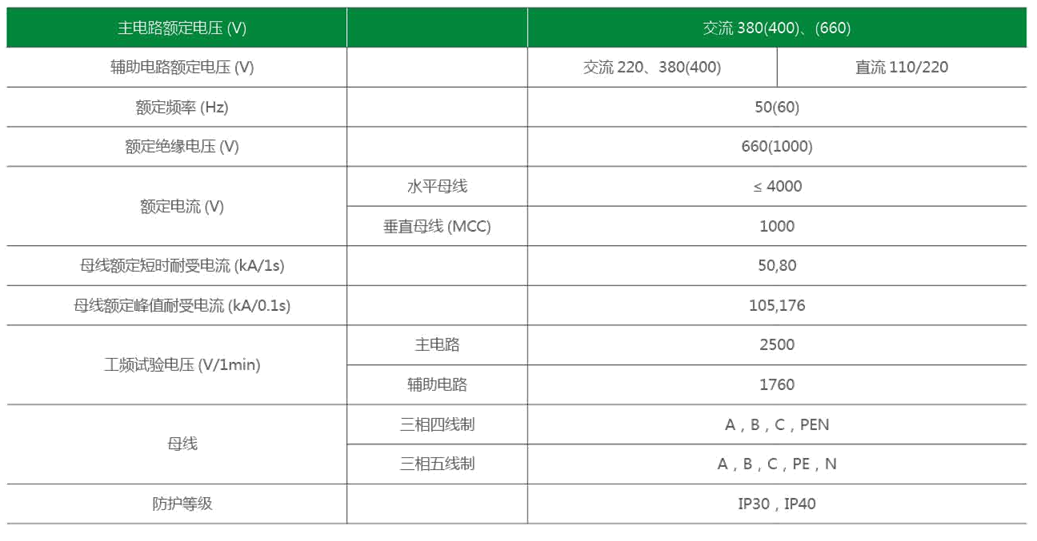 | 主电路额定电压 (V) | | 交流 380(400)、(660) | |
|---|---|---|---|
| 辅助电路额定电压 (V) | | 交流 220、380(400) | 直流 110/220 |
| 额定频率 (Hz) | | 50(60) | |
| 额定绝缘电压 (V) | | 660(1000) | |
| 额定电流 (V) | 水平母线 | ≤ 4000 | |
| | 垂直母线 (MCC) | 1000 | |
| 母线额定短时耐受电流 (kA/1s) | | 50,80 | |
| 母线额定峰值耐受电流 (kA/0.1s) | | 105,176 | |
| 工频试验电压 (V/1min) | 主电路 | 2500 | |
| | 辅助电路 | 1760 | |
| 母线 | 三相四线制 | A，B，C，PEN | |
| | 三相五线制 | A，B，C，PE，N | |
| 防护等级 | | IP30，IP40 | |